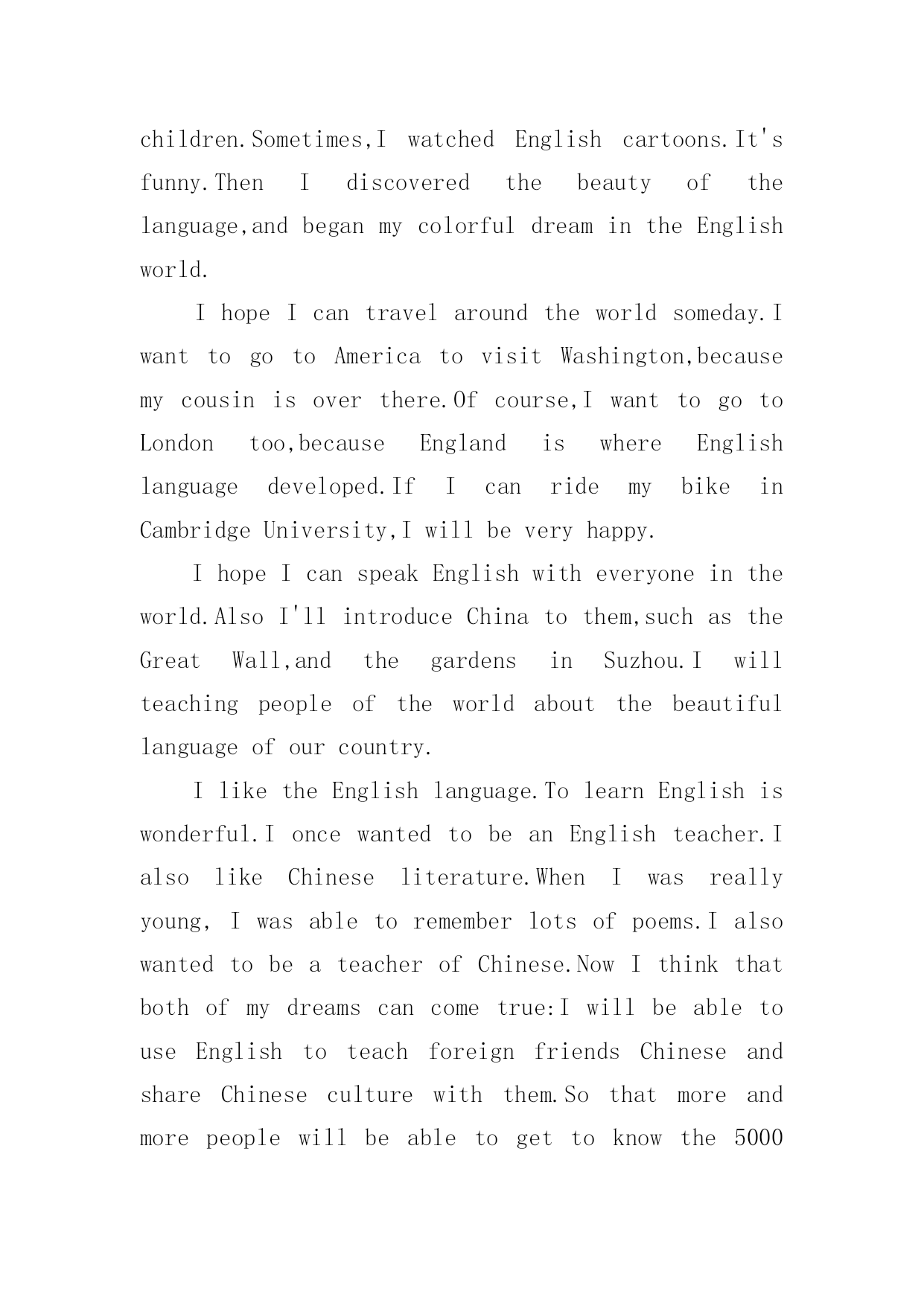 children.Sometimes,I watched English cartoons.It's funny.Then I discovered the beauty of the language,and began my colorful dream in the English world.

I hope I can travel around the world someday.I want to go to America to visit Washington,because my cousin is over there.Of course,I want to go to London too,because England is where English language developed.If I can ride my bike in Cambridge University,I will be very happy.

I hope I can speak English with everyone in the world.Also I'll introduce China to them,such as the Great Wall,and the gardens in Suzhou.I will teaching people of the world about the beautiful language of our country.

I like the English language.To learn English is wonderful.I once wanted to be an English teacher.I also like Chinese literature.When I was really young, I was able to remember lots of poems.I also wanted to be a teacher of Chinese.Now I think that both of my dreams can come true:I will be able to use English to teach foreign friends Chinese and share Chinese culture with them.So that more and more people will be able to get to know the 5000